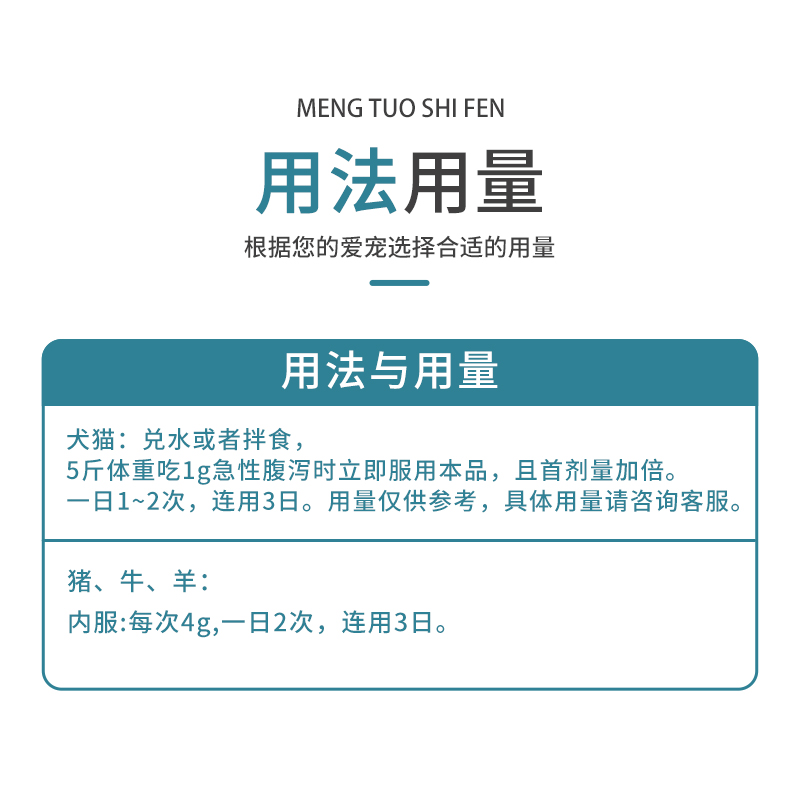 MENG TUO SHI FEN

用法用量

根据您的爱宠选择合适的用量

用法与用量

犬猫：兑水或者拌食，
5斤体重吃1g急性腹泻时立即服用本品，且首剂量加倍。
一日1~2次，连用3日。用量仅供参考，具体用量请咨询客服。

猪、牛、羊：
内服:每次4g,一日2次，连用3日。